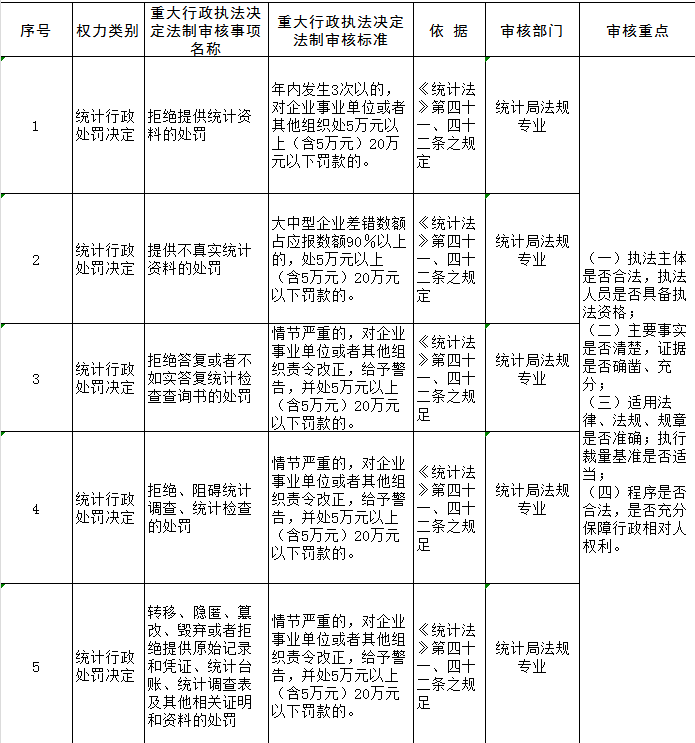 | 序号 | 权力类别 | 重大行政执法决定法制审核事项名称 | 重大行政执法决定法制审核标准 | 依 据 | 审核部门 | 审核重点 |
|---|---|---|---|---|---|---|
| 1 | 统计行政处罚决定 | 拒绝提供统计资料的处罚 | 年内发生3次以的，对企业事业单位或者其他组织处5万元以上（含5万元）20万元以下罚款的。 | 《统计法》第四十一、四十二条之规定 | 统计局法规专业 | （一）执法主体是否合法，执法人员是否具备执法资格；（二）主要事实是否清楚，证据是否确凿、充分；（三）适用法律、法规、规章是否准确；执行裁量基准是否适当；（四）程序是否合法，是否充分保障行政相对人权利。 |
| 2 | 统计行政处罚决定 | 提供不真实统计资料的处罚 | 大中型企业差错数额占应报数额90％以上的，处5万元以上（含5万元）20万元以下罚款的。 | 《统计法》第四十一、四十二条之规定 | 统计局法规专业 | |
| 3 | 统计行政处罚决定 | 拒绝答复或者不如实答复统计检查查询书的处罚 | 情节严重的，对企业事业单位或者其他组织责令改正，给予警告，并处5万元以上（含5万元）20万元以下罚款的。 | 《统计法》第四十一、四十二条之规足 | 统计局法规专业 | |
| 4 | 统计行政处罚决定 | 拒绝、阻碍统计调查、统计检查的处罚 | 情节严重的，对企业事业单位或者其他组织责令改正，给予警告，并处5万元以上（含5万元）20万元以下罚款的。 | 《统计法》第四十一、四十二条之规足 | 统计局法规专业 | |
| 5 | 统计行政处罚决定 | 转移、隐匿、篡改、毁弃或者拒绝提供原始记录和凭证、统计台账、统计调查表及其他相关证明和资料的处罚 | 情节严重的，对企业事业单位或者其他组织责令改正，给予警告，并处5万元以上（含5万元）20万元以下罚款的。 | 《统计法》第四十一、四十二条之规足 | 统计局法规专业 | |